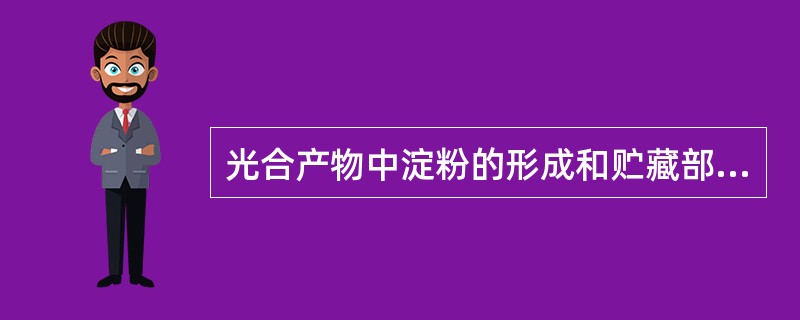 光合产物中淀粉的形成和贮藏部...